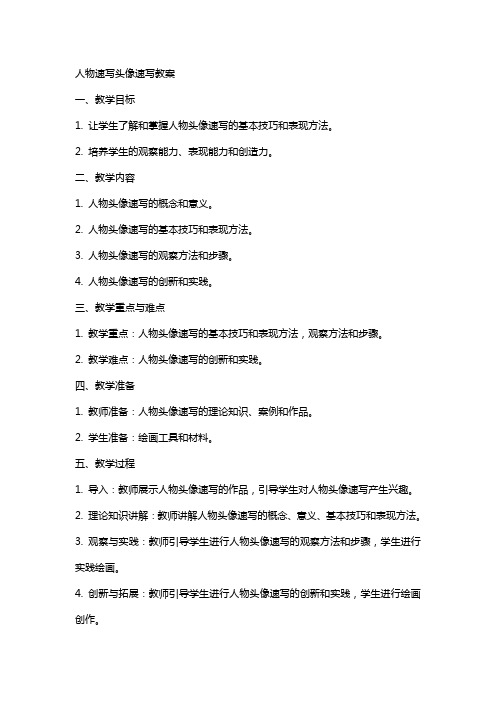 人物速写头像速写教案

一、教学目标

1. 让学生了解和掌握人物头像速写的基本技巧和表现方法。

2. 培养学生的观察能力、表现能力和创造力。

二、教学内容

1. 人物头像速写的概念和意义。

2. 人物头像速写的基本技巧和表现方法。

3. 人物头像速写的观察方法和步骤。

4. 人物头像速写的创新和实践。

三、教学重点与难点

1. 教学重点：人物头像速写的基本技巧和表现方法，观察方法和步骤。

2. 教学难点：人物头像速写的创新和实践。

四、教学准备

1. 教师准备：人物头像速写的理论知识、案例和作品。

2. 学生准备：绘画工具和材料。

五、教学过程

1. 导入：教师展示人物头像速写的作品，引导学生对人物头像速写产生兴趣。

2. 理论知识讲解：教师讲解人物头像速写的概念、意义、基本技巧和表现方法。

3. 观察与实践：教师引导学生进行人物头像速写的观察方法和步骤，学生进行实践绘画。

4. 创新与拓展：教师引导学生进行人物头像速写的创新和实践，学生进行绘画创作。